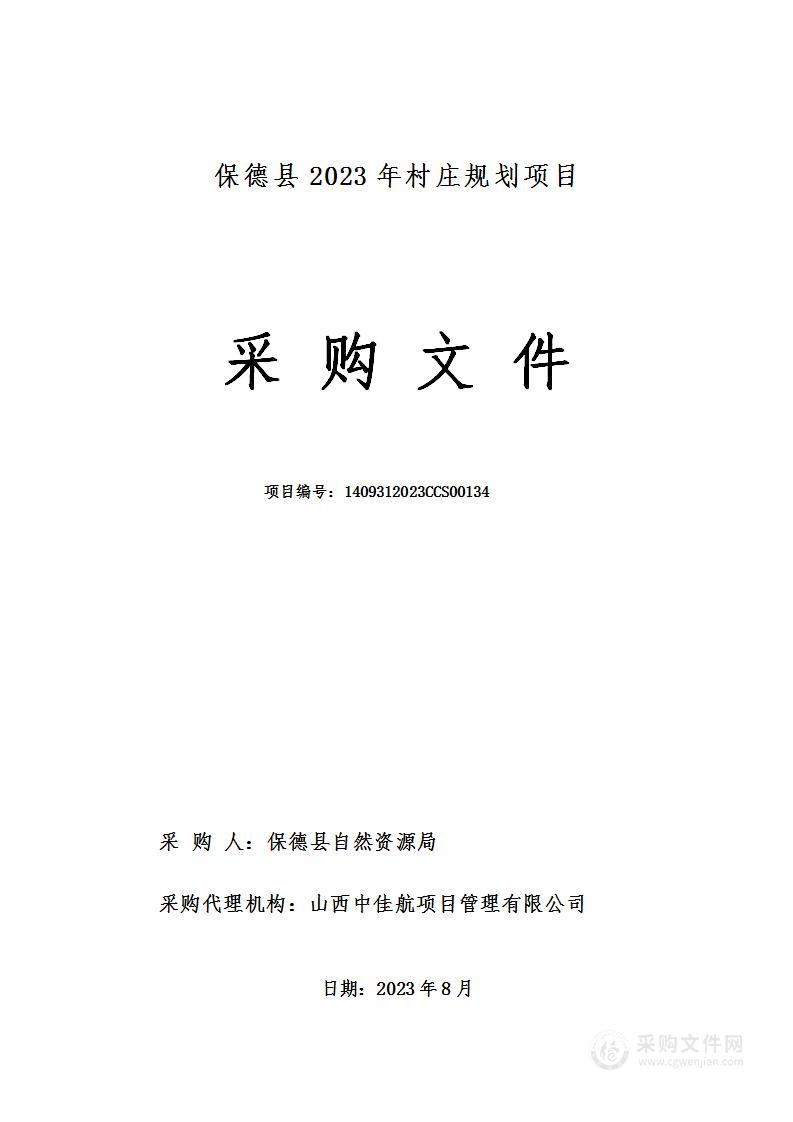 保德县 2023 年村庄规划项目

采 购 文 件

项目编号：1409312023CCS00134

采 购 人：保德县自然资源局

采购代理机构：山西中佳航项目管理有限公司

日期：2023 年 8 月

采购文件网
www.cgwenjian.com